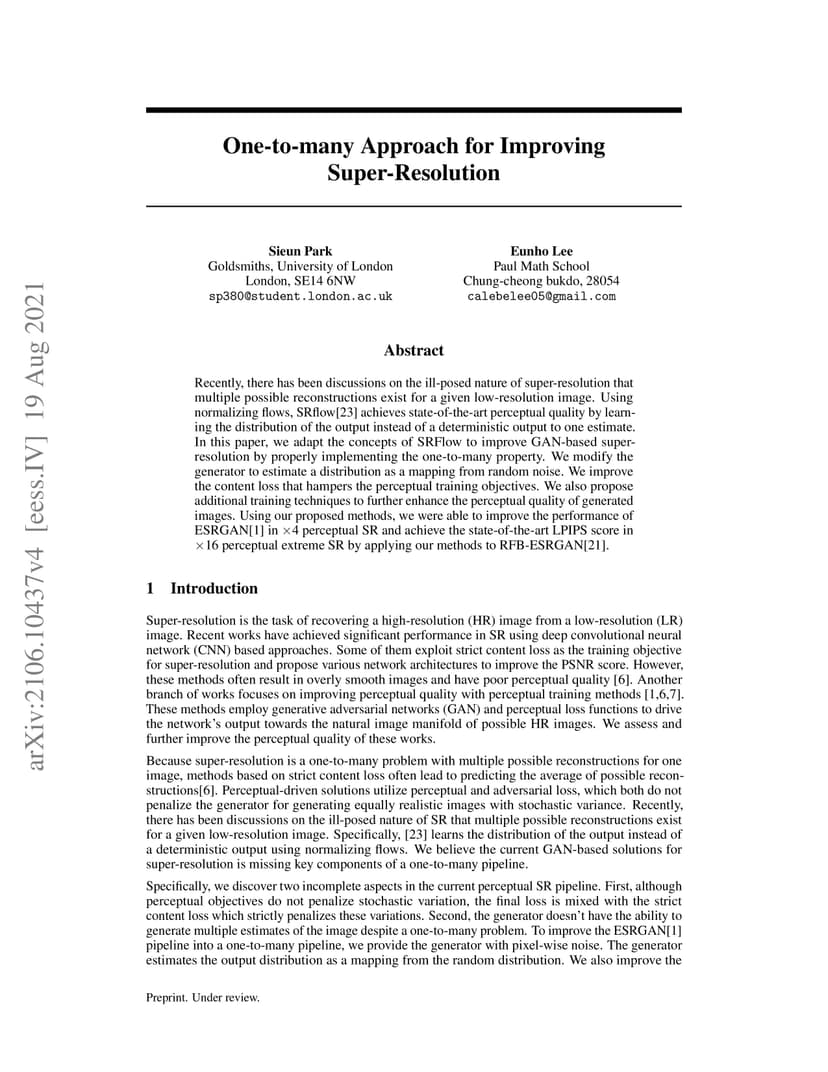 arXiv:2106.10437v4 [eess.IV] 19 Aug 2021

One-to-many Approach for Improving Super-Resolution

Sieun Park
Goldsmiths, University of London
London, SE14 6NW
sp380@student.london.ac.uk

Eunho Lee
Paul Math School
Chung-cheong bukdo, 28054
calebelee05@gmail.com

Abstract

Recently, there has been discussions on the ill-posed nature of super-resolution that multiple possible reconstructions exist for a given low-resolution image. Using normalizing flows, SRflow[23] achieves state-of-the-art perceptual quality by learning the distribution of the output instead of a deterministic output to one estimate. In this paper, we adapt the concepts of SRFlow to improve GAN-based super-resolution by properly implementing the one-to-many property. We modify the generator to estimate a distribution as a mapping from random noise. We improve the content loss that hampers the perceptual training objectives. We also propose additional training techniques to further enhance the perceptual quality of generated images. Using our proposed methods, we were able to improve the performance of ESRGAN[1] in $\times 4$ perceptual SR and achieve the state-of-the-art LPIPS score in $\times 16$ perceptual extreme SR by applying our methods to RFB-ESRGAN[21].

1 Introduction

Super-resolution is the task of recovering a high-resolution (HR) image from a low-resolution (LR) image. Recent works have achieved significant performance in SR using deep convolutional neural network (CNN) based approaches. Some of them exploit strict content loss as the training objective for super-resolution and propose various network architectures to improve the PSNR score. However, these methods often result in overly smooth images and have poor perceptual quality [6]. Another branch of works focuses on improving perceptual quality with perceptual training methods [1,6,7]. These methods employ generative adversarial networks (GAN) and perceptual loss functions to drive the network's output towards the natural image manifold of possible HR images. We assess and further improve the perceptual quality of these works.

Because super-resolution is a one-to-many problem with multiple possible reconstructions for one image, methods based on strict content loss often lead to predicting the average of possible reconstructions[6]. Perceptual-driven solutions utilize perceptual and adversarial loss, which both do not penalize the generator for generating equally realistic images with stochastic variance. Recently, there has been discussions on the ill-posed nature of SR that multiple possible reconstructions exist for a given low-resolution image. Specifically, [23] learns the distribution of the output instead of a deterministic output using normalizing flows. We believe the current GAN-based solutions for super-resolution is missing key components of a one-to-many pipeline.

Specifically, we discover two incomplete aspects in the current perceptual SR pipeline. First, although perceptual objectives do not penalize stochastic variation, the final loss is mixed with the strict content loss which strictly penalizes these variations. Second, the generator doesn't have the ability to generate multiple estimates of the image despite a one-to-many problem. To improve the ESRGAN[1] pipeline into a one-to-many pipeline, we provide the generator with pixel-wise noise. The generator estimates the output distribution as a mapping from the random distribution. We also improve the

Preprint. Under review.